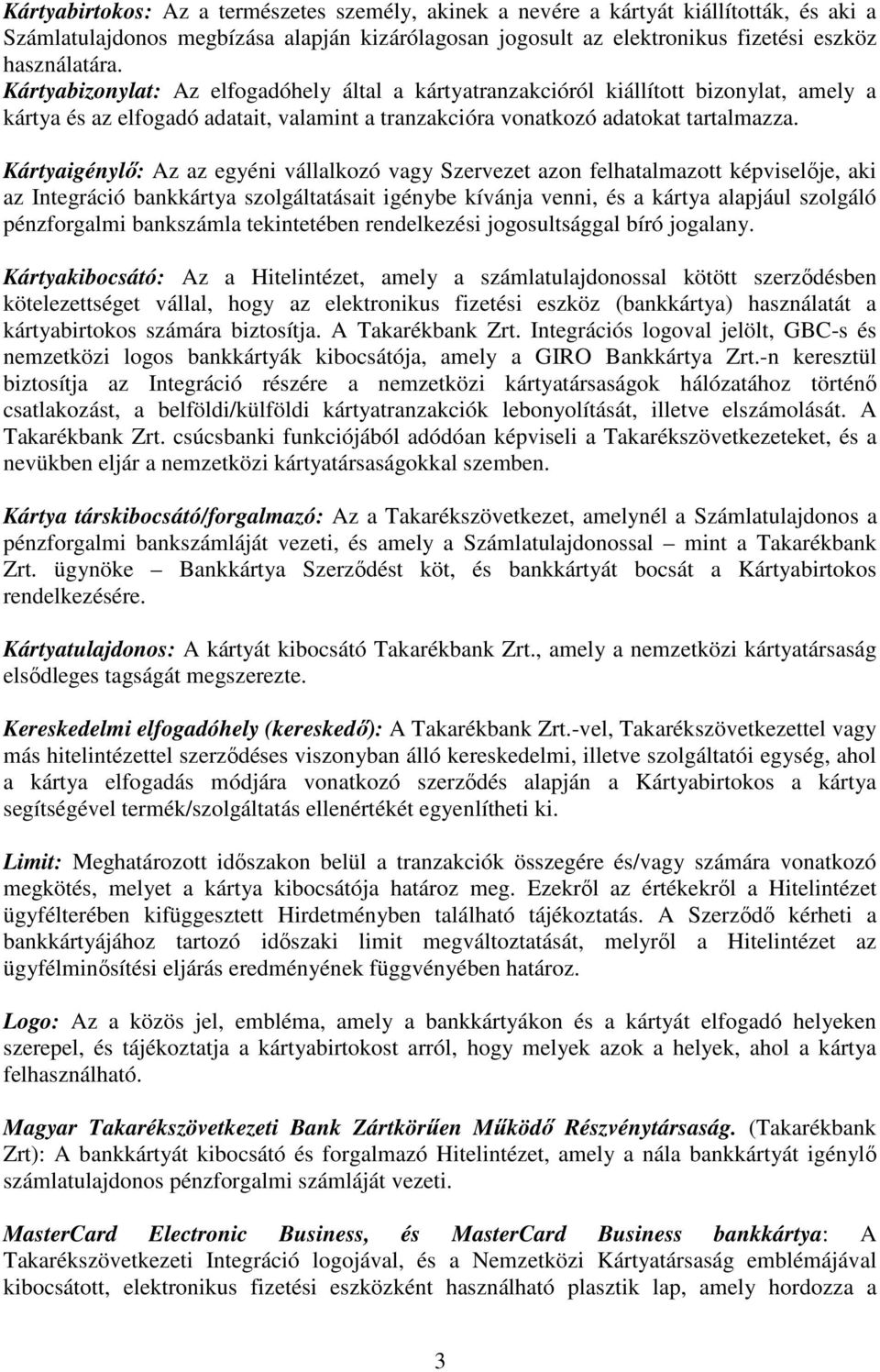 Kártyabirtokos: Az a természetes személy, akinek a nevére a kártyát kiállították, és aki a Számlatulajdonos megbízása alapján kizárólagosan jogosult az elektronikus fizetési eszköz használatára.
Kártyabizonylat: Az elfogadóhely által a kártyatranzakcióról kiállított bizonylat, amely a kártya és az elfogadó adatait, valamint a tranzakcióra vonatkozó adatokat tartalmazza.

Kártyaigénylő: Az az egyéni vállalkozó vagy Szervezet azon felhatalmazott képviselője, aki az Integráció bankkártya szolgáltatásait igénybe kívánja venni, és a kártya alapjául szolgáló pénzforgalmi bankszámla tekintetében rendelkezési jogosultsággal bíró jogalany.

Kártyakibocsátó: Az a Hitelintézet, amely a számlatulajdonossal kötött szerződésben kötelezettséget vállal, hogy az elektronikus fizetési eszköz (bankkártya) használatát a kártyabirtokos számára biztosítja. A Takarékbank Zrt. Integrációs logoval jelölt, GBC-s és nemzetközi logos bankkártyák kibocsátója, amely a GIRO Bankkártya Zrt.-n keresztül biztosítja az Integráció részére a nemzetközi kártyatársaságok hálózatához történő csatlakozást, a belföldi/külföldi kártyatranzakciók lebonyolítását, illetve elszámolását. A Takarékbank Zrt. csúcsbanki funkciójából adódóan képviseli a Takarékszövetkezeteket, és a nevükben eljár a nemzetközi kártyatársaságokkal szemben.

Kártya társkibocsátó/forgalmazó: Az a Takarékszövetkezet, amelynél a Számlatulajdonos a pénzforgalmi bankszámláját vezeti, és amely a Számlatulajdonossal – mint a Takarékbank Zrt. ügynöke – Bankkártya Szerződést köt, és bankkártyát bocsát a Kártyabirtokos rendelkezésére.

Kártyatulajdonos: A kártyát kibocsátó Takarékbank Zrt., amely a nemzetközi kártyatársaság elsődleges tagságát megszerezte.

Kereskedelmi elfogadóhely (kereskedő): A Takarékbank Zrt.-vel, Takarékszövetkezettel vagy más hitelintézettel szerződéses viszonyban álló kereskedelmi, illetve szolgáltatói egység, ahol a kártya elfogadás módjára vonatkozó szerződés alapján a Kártyabirtokos a kártya segítségével termék/szolgáltatás ellenértékét egyenlítheti ki.

Limit: Meghatározott időszakon belül a tranzakciók összegére és/vagy számára vonatkozó megkötés, melyet a kártya kibocsátója határoz meg. Ezekről az értékekről a Hitelintézet ügyfélterében kifüggesztett Hirdetményben található tájékoztatás. A Szerződő kérheti a bankkártyájához tartozó időszaki limit megváltoztatását, melyről a Hitelintézet az ügyfélminősítési eljárás eredményének függvényében határoz.

Logo: Az a közös jel, embléma, amely a bankkártyákon és a kártyát elfogadó helyeken szerepel, és tájékoztatja a kártyabirtokost arról, hogy melyek azok a helyek, ahol a kártya felhasználható.

Magyar Takarékszövetkezeti Bank Zártkörűen Működő Részvénytársaság. (Takarékbank Zrt): A bankkártyát kibocsátó és forgalmazó Hitelintézet, amely a nála bankkártyát igénylő számlatulajdonos pénzforgalmi számláját vezeti.

MasterCard Electronic Business, és MasterCard Business bankkártya: A Takarékszövetkezeti Integráció logojával, és a Nemzetközi Kártyatársaság emblémájával kibocsátott, elektronikus fizetési eszközként használható plasztik lap, amely hordozza a

3